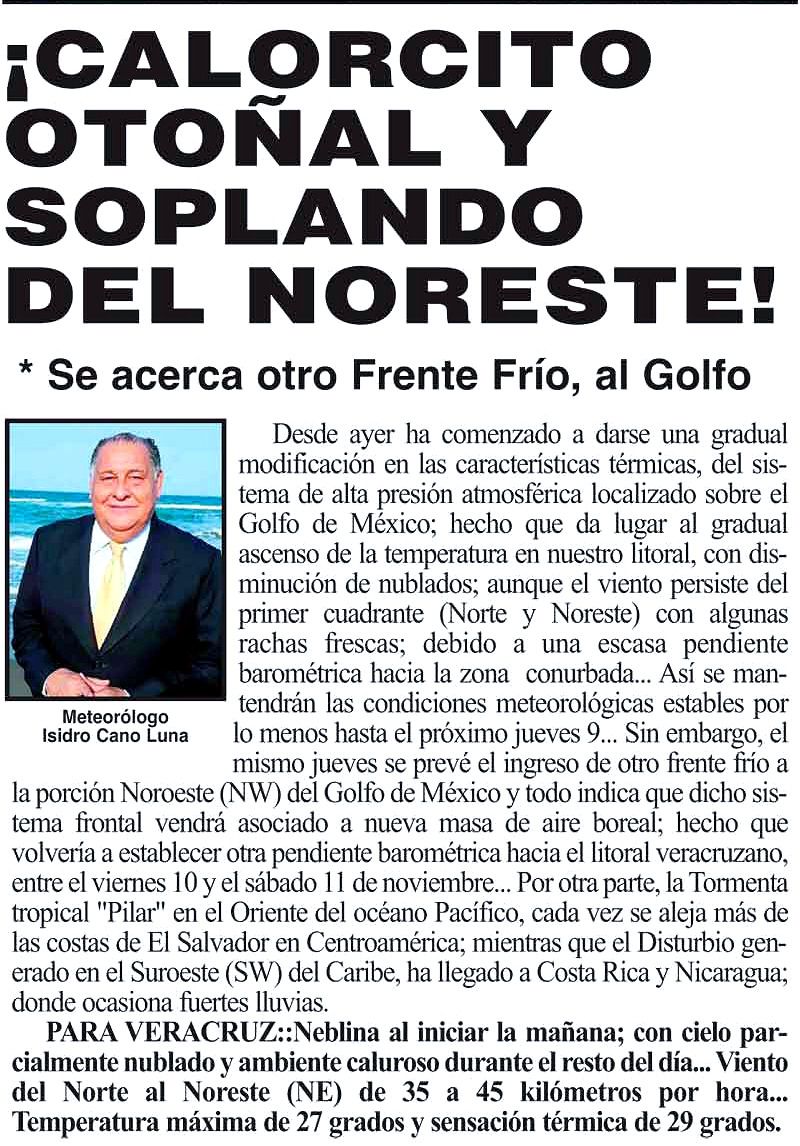 ¡CALORCITO OTOÑAL Y SOPLANDO DEL NORESTE!

* Se acerca otro Frente Frío, al Golfo

Meteorólogo
Isidro Cano Luna

Desde ayer ha comenzado a darse una gradual modificación en las características térmicas, del sistema de alta presión atmosférica localizado sobre el Golfo de México; hecho que da lugar al gradual ascenso de la temperatura en nuestro litoral, con disminución de nublados; aunque el viento persiste del primer cuadrante (Norte y Noreste) con algunas rachas frescas; debido a una escasa pendiente barométrica hacia la zona conurbada... Así se mantendrán las condiciones meteorológicas estables por lo menos hasta el próximo jueves 9... Sin embargo, el mismo jueves se prevé el ingreso de otro frente frío a la porción Noroeste (NW) del Golfo de México y todo indica que dicho sistema frontal vendrá asociado a nueva masa de aire boreal; hecho que volvería a establecer otra pendiente barométrica hacia el litoral veracruzano, entre el viernes 10 y el sábado 11 de noviembre... Por otra parte, la Tormenta tropical "Pilar" en el Oriente del océano Pacífico, cada vez se aleja más de las costas de El Salvador en Centroamérica; mientras que el Disturbio generado en el Suroeste (SW) del Caribe, ha llegado a Costa Rica y Nicaragua; donde ocasiona fuertes lluvias.

PARA VERACRUZ::Neblina al iniciar la mañana; con cielo parcialmente nublado y ambiente caluroso durante el resto del día... Viento del Norte al Noreste (NE) de 35 a 45 kilómetros por hora... Temperatura máxima de 27 grados y sensación térmica de 29 grados.